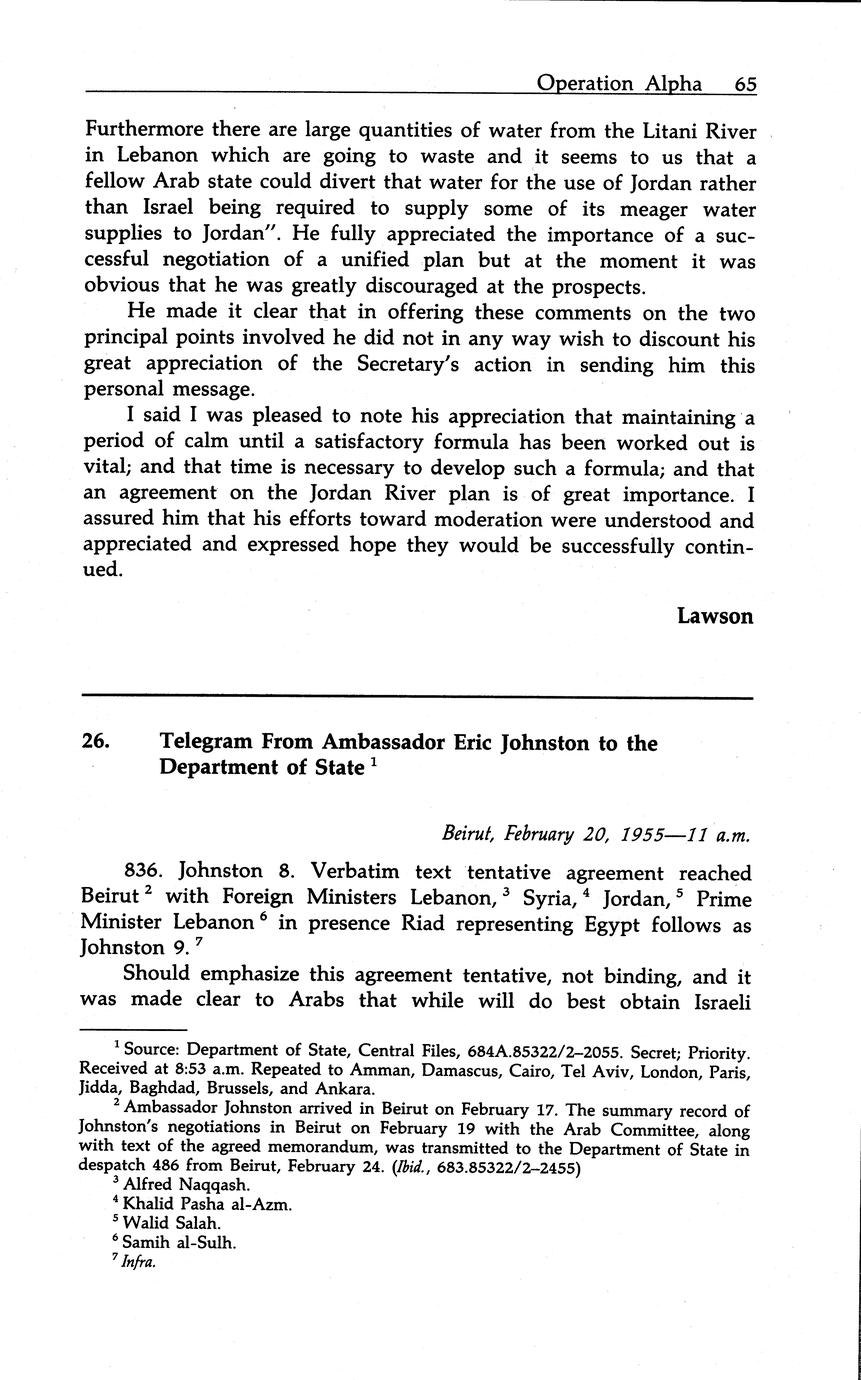 Operation Alpha 65

Furthermore there are large quantities of water from the Litani River in Lebanon which are going to waste and it seems to us that a fellow Arab state could divert that water for the use of Jordan rather than Israel being required to supply some of its meager water supplies to Jordan". He fully appreciated the importance of a successful negotiation of a unified plan but at the moment it was obvious that he was greatly discouraged at the prospects.

He made it clear that in offering these comments on the two principal points involved he did not in any way wish to discount his great appreciation of the Secretary's action in sending him this personal message.

I said I was pleased to note his appreciation that maintaining a period of calm until a satisfactory formula has been worked out is vital; and that time is necessary to develop such a formula; and that an agreement on the Jordan River plan is of great importance. I assured him that his efforts toward moderation were understood and appreciated and expressed hope they would be successfully continued.

Lawson

26. Telegram From Ambassador Eric Johnston to the Department of State $^1$

Beirut, February 20, 1955—11 a.m.

836. Johnston 8. Verbatim text tentative agreement reached Beirut $^2$ with Foreign Ministers Lebanon, $^3$ Syria, $^4$ Jordan, $^5$ Prime Minister Lebanon $^6$ in presence Riad representing Egypt follows as Johnston 9. $^7$

Should emphasize this agreement tentative, not binding, and it was made clear to Arabs that while will do best obtain Israeli

$^1$ Source: Department of State, Central Files, 684A.85322/2–2055. Secret; Priority. Received at 8:53 a.m. Repeated to Amman, Damascus, Cairo, Tel Aviv, London, Paris, Jidda, Baghdad, Brussels, and Ankara.
$^2$ Ambassador Johnston arrived in Beirut on February 17. The summary record of Johnston's negotiations in Beirut on February 19 with the Arab Committee, along with text of the agreed memorandum, was transmitted to the Department of State in despatch 486 from Beirut, February 24. (Ibid., 683.85322/2–2455)
$^3$ Alfred Naqqash.
$^4$ Khalid Pasha al-Azm.
$^5$ Walid Salah.
$^6$ Samih al-Sulh.
$^7$ Infra.